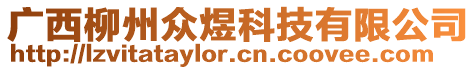 广西柳州众煜科技有限公司
http://lzvitataylor.cn.coovee.com